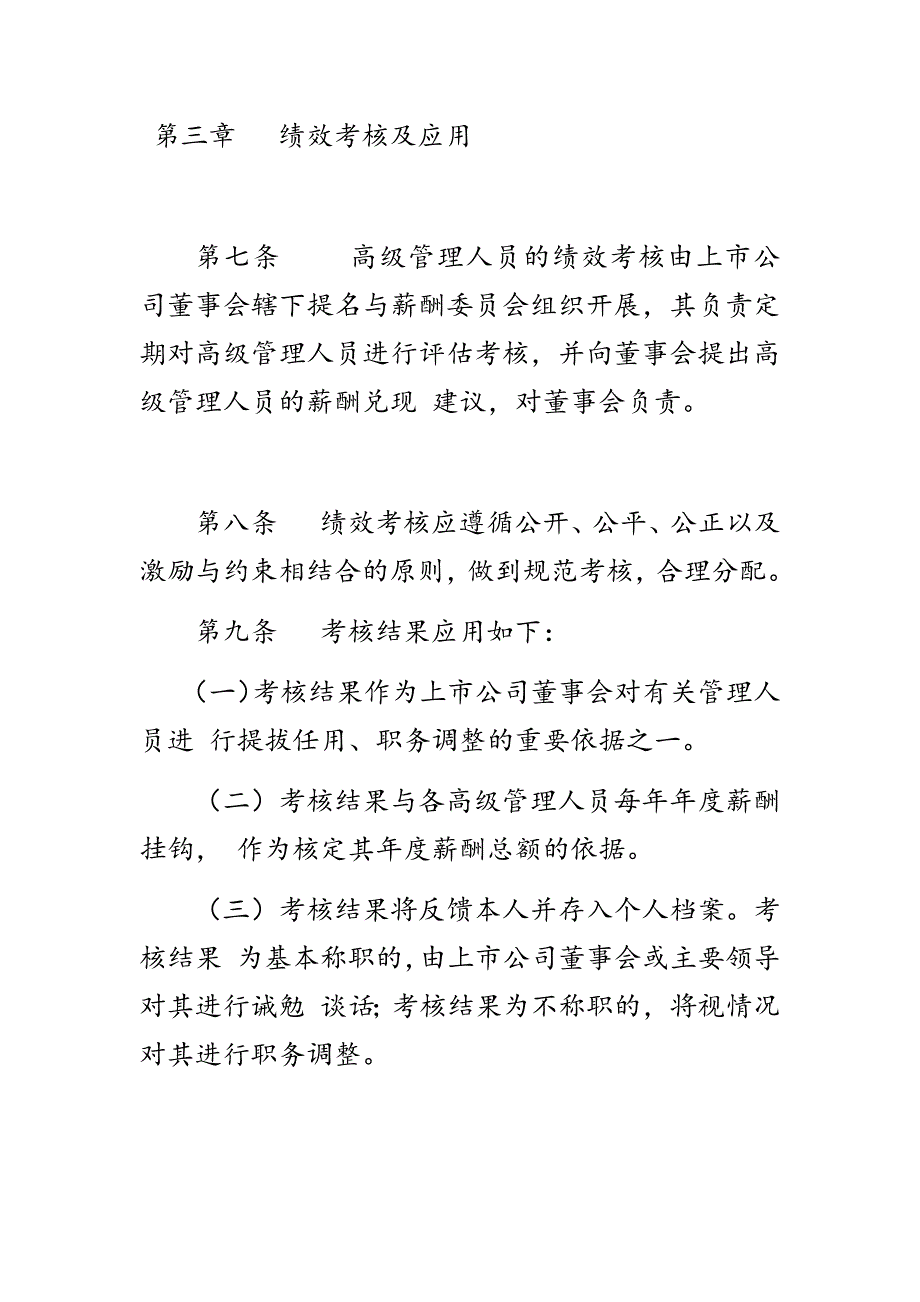 第三章　绩效考核及应用

第七条　高级管理人员的绩效考核由上市公司董事会辖下提名与薪酬委员会组织开展，其负责定期对高级管理人员进行评估考核，并向董事会提出高级管理人员的薪酬兑现 建议，对董事会负责。

第八条　绩效考核应遵循公开、公平、公正以及激励与约束相结合的原则，做到规范考核，合理分配。

第九条　考核结果应用如下：

(一)考核结果作为上市公司董事会对有关管理人员进 行提拔任用、职务调整的重要依据之一。

（二）考核结果与各高级管理人员每年年度薪酬挂钩， 作为核定其年度薪酬总额的依据。

（三）考核结果将反馈本人并存入个人档案。考核结果 为基本称职的，由上市公司董事会或主要领导对其进行诫勉 谈话；考核结果为不称职的，将视情况对其进行职务调整。